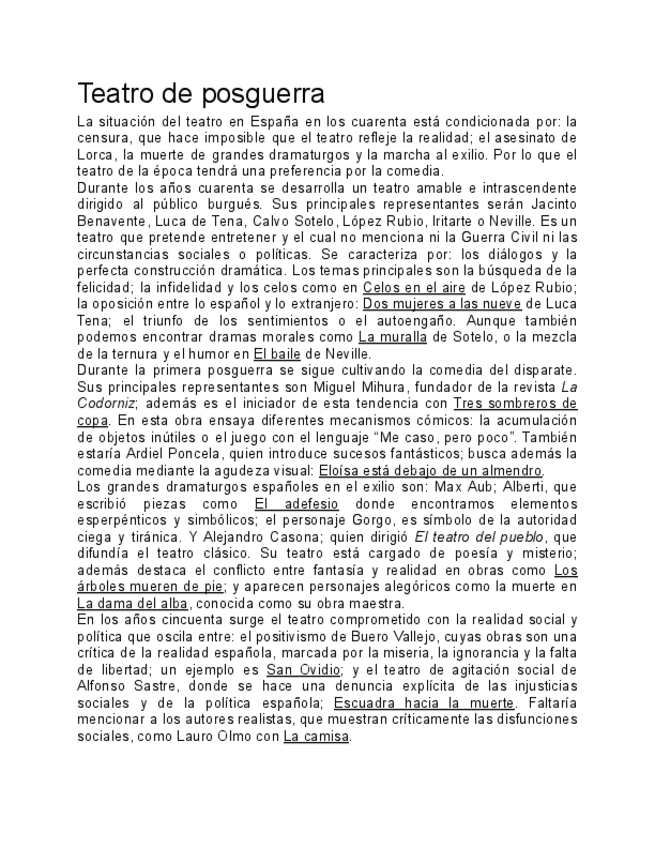 Teatro de posguerra

La situación del teatro en España en los cuarenta está condicionada por: la censura, que hace imposible que el teatro refleje la realidad; el asesinato de Lorca, la muerte de grandes dramaturgos y la marcha al exilio. Por lo que el teatro de la época tendrá una preferencia por la comedia.
Durante los años cuarenta se desarrolla un teatro amable e intrascendente dirigido al público burgués. Sus principales representantes serán Jacinto Benavente, Luca de Tena, Calvo Sotelo, López Rubio, Iritarte o Neville. Es un teatro que pretende entretener y el cual no menciona ni la Guerra Civil ni las circunstancias sociales o políticas. Se caracteriza por: los diálogos y la perfecta construcción dramática. Los temas principales son la búsqueda de la felicidad; la infidelidad y los celos como en Celos en el aire de López Rubio; la oposición entre lo español y lo extranjero: Dos mujeres a las nueve de Luca Tena; el triunfo de los sentimientos o el autoengaño. Aunque también podemos encontrar dramas morales como La muralla de Sotelo, o la mezcla de la ternura y el humor en El baile de Neville.
Durante la primera posguerra se sigue cultivando la comedia del disparate. Sus principales representantes son Miguel Mihura, fundador de la revista La Codorniz; además es el iniciador de esta tendencia con Tres sombreros de copa. En esta obra ensaya diferentes mecanismos cómicos: la acumulación de objetos inútiles o el juego con el lenguaje “Me caso, pero poco”. También estaría Ardiel Poncela, quien introduce sucesos fantásticos; busca además la comedia mediante la agudeza visual: Eloísa está debajo de un almendro.
Los grandes dramaturgos españoles en el exilio son: Max Aub; Alberti, que escribió piezas como El adefesio donde encontramos elementos esperpénticos y simbólicos; el personaje Gorgo, es símbolo de la autoridad ciega y tiránica. Y Alejandro Casona; quien dirigió El teatro del pueblo, que difundía el teatro clásico. Su teatro está cargado de poesía y misterio; además destaca el conflicto entre fantasía y realidad en obras como Los árboles mueren de pie; y aparecen personajes alegóricos como la muerte en La dama del alba, conocida como su obra maestra.
En los años cincuenta surge el teatro comprometido con la realidad social y política que oscila entre: el positivismo de Buero Vallejo, cuyas obras son una crítica de la realidad española, marcada por la miseria, la ignorancia y la falta de libertad; un ejemplo es San Ovidio; y el teatro de agitación social de Alfonso Sastre, donde se hace una denuncia explícita de las injusticias sociales y de la política española; Escuadra hacia la muerte. Faltaría mencionar a los autores realistas, que muestran críticamente las disfunciones sociales, como Lauro Olmo con La camisa.